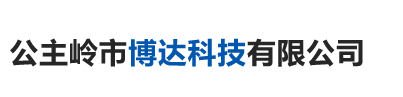 公主岭市博达科技有限公司